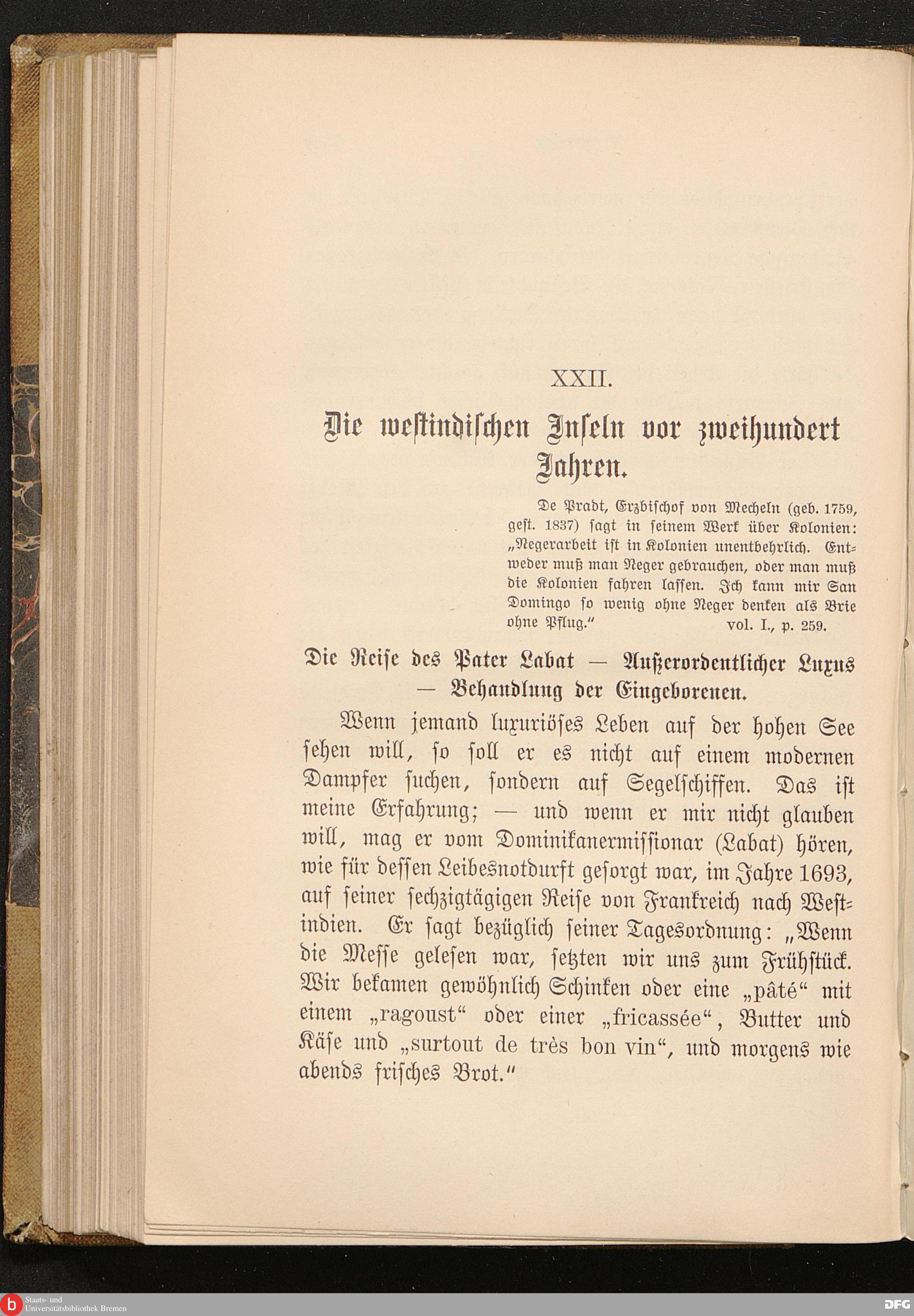 XXII.

Die westindischen Inseln vor zweihundert Jahren.

De Pradt, Erzbischof von Mecheln (geb. 1759, gest. 1837) sagt in seinem Werk über Kolonien: „Negerarbeit ist in Kolonien unentbehrlich. Entweder muß man Neger gebrauchen, oder man muß die Kolonien fahren lassen. Ich kann mir San Domingo so wenig ohne Neger denken als Brie ohne Pflug.“ vol. I., p. 259.

Die Reise des Pater Labat — Außerordentlicher Luxus — Behandlung der Eingeborenen.

Wenn jemand luxuriöses Leben auf der hohen See sehen will, so soll er es nicht auf einem modernen Dampfer suchen, sondern auf Segelschiffen. Das ist meine Erfahrung; — und wenn er mir nicht glauben will, mag er vom Dominikanermissionar (Labat) hören, wie für dessen Leibesnotdurft gesorgt war, im Jahre 1693, auf seiner sechzigtägigen Reise von Frankreich nach Westindien. Er sagt bezüglich seiner Tagesordnung: „Wenn die Messe gelesen war, setzten wir uns zum Frühstück. Wir bekamen gewöhnlich Schinken oder eine „pâté“ mit einem „ragoust“ oder einer „fricassée“, Butter und Käse und „surtout de très bon vin“, und morgens wie abends frisches Brot.“

Staats- und Universitätsbibliothek Bremen

DFG